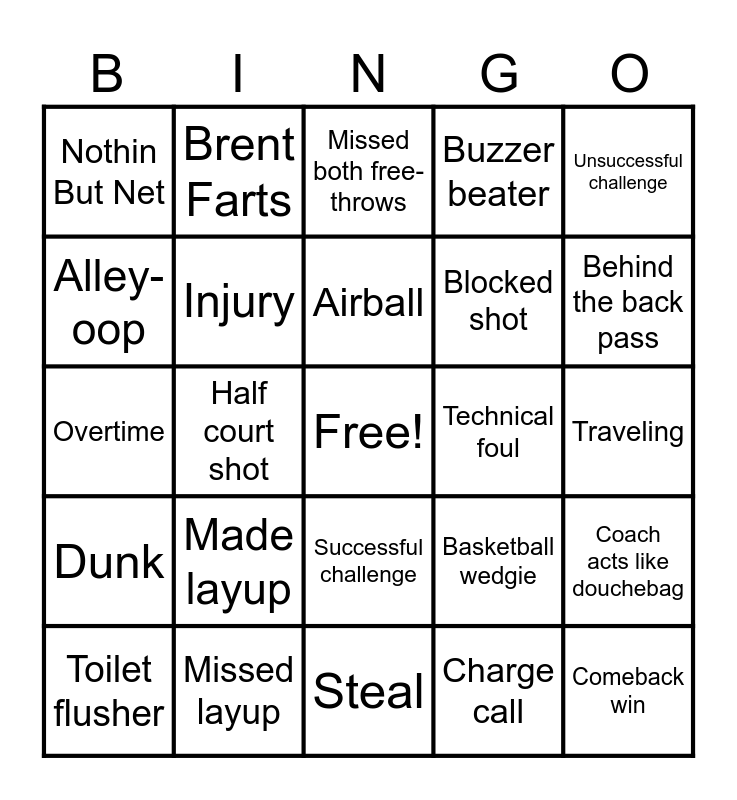 | B | I | N | G | O |
|---|---|---|---|---|
| Nothin But Net | Brent Farts | Missed both free-throws | Buzzer beater | Unsuccessful challenge |
| Alley-oop | Injury | Airball | Blocked shot | Behind the back pass |
| Overtime | Half court shot | Free! | Technical foul | Traveling |
| Dunk | Made layup | Successful challenge | Basketball wedgie | Coach acts like douchebag |
| Toilet flusher | Missed layup | Steal | Charge call | Comeback win |